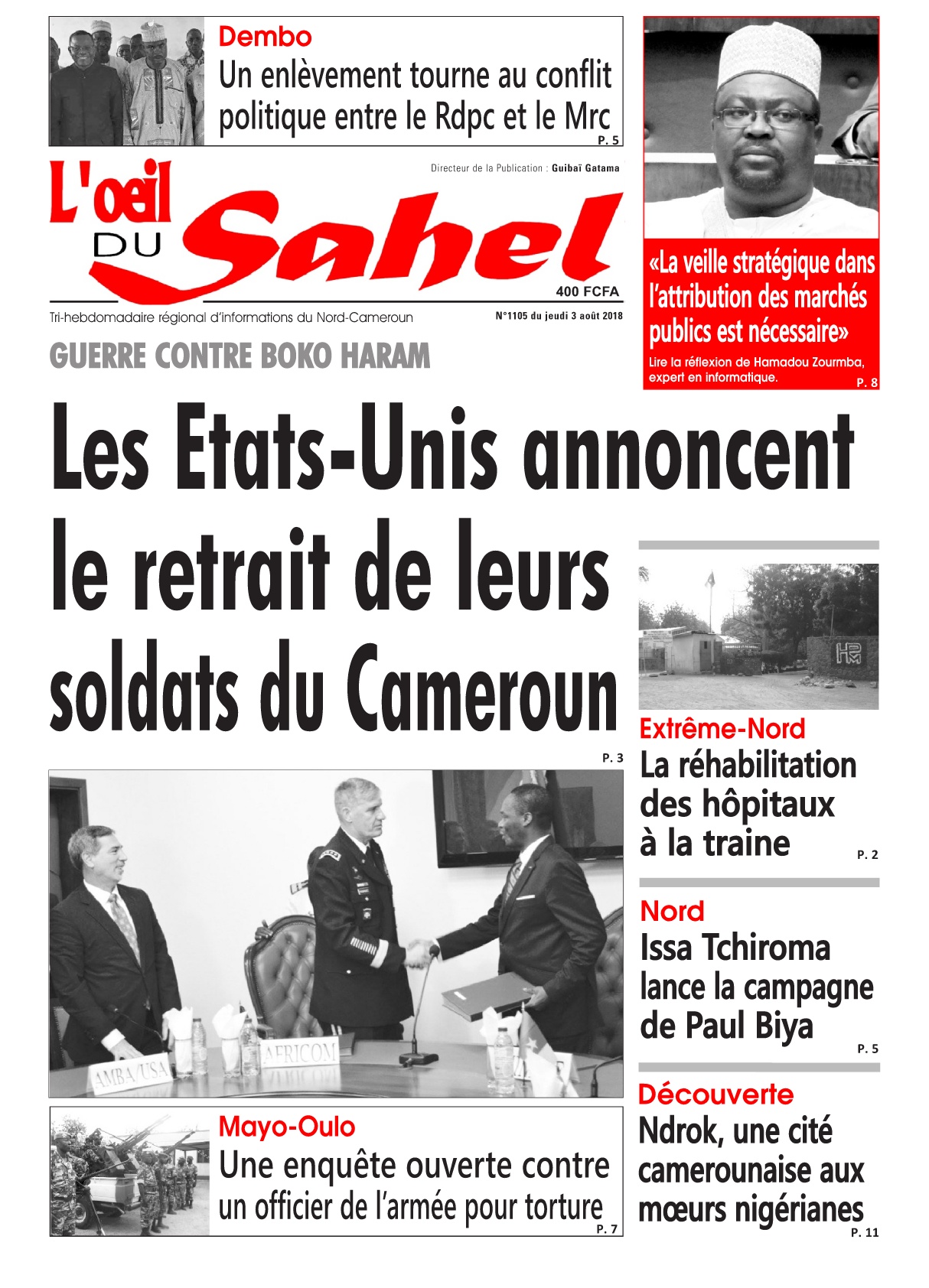 Dembo

Un enlèvement tourne au conflit politique entre le Rdpc et le Mrc

P. 5

Directeur de la Publication : Guibaï Gatama

L'oeil DU Sahel

400 FCFA

Tri-hebdomadaire régional d'informations du Nord-Cameroun

N°1105 du jeudi 3 août 2018

«La veille stratégique dans l'attribution des marchés publics est nécessaire»

Lire la réflexion de Hamadou Zourmba, expert en informatique.

P. 8

GUERRE CONTRE BOKO HARAM

Les Etats-Unis annoncent le retrait de leurs soldats du Cameroun

P. 3

AMBA/USA

AFRICOM

Extrême-Nord

La réhabilitation des hôpitaux à la traine

P. 2

Nord

Issa Tchiroma lance la campagne de Paul Biya

P. 5

Découverte

Ndrok, une cité camerounaise aux mœurs nigérianes

P. 11

Mayo-Oulo

Une enquête ouverte contre un officier de l'armée pour torture

P. 7